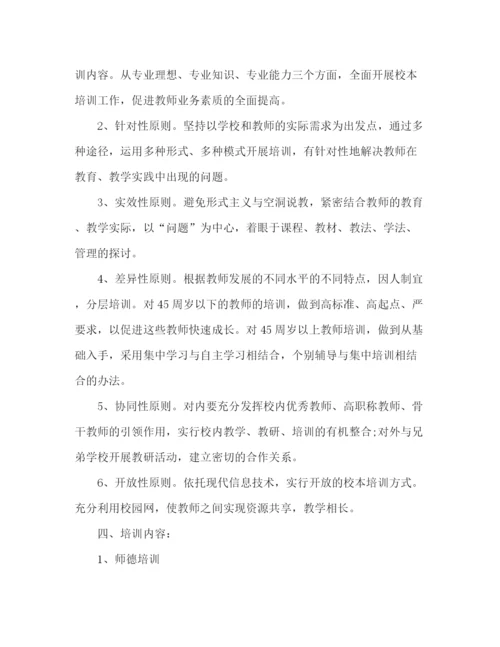 训内容。从专业理想、专业知识、专业能力三个方面，全面开展校本培训工作，促进教师业务素质的全面提高。

2、针对性原则。坚持以学校和教师的实际需求为出发点，通过多种途径，运用多种形式、多种模式开展培训，有针对性地解决教师在教育、教学实践中出现的问题。

3、实效性原则。避免形式主义与空洞说教，紧密结合教师的教育、教学实际，以“问题”为中心，着眼于课程、教材、教法、学法、管理的探讨。

4、差异性原则。根据教师发展的不同水平的不同特点，因人制宜，分层培训。对45周岁以下的教师的培训，做到高标准、高起点、严要求，以促进这些教师快速成长。对45周岁以上教师培训，做到从基础入手，采用集中学习与自主学习相结合，个别辅导与集中培训相结合的办法。

5、协同性原则。对内要充分发挥校内优秀教师、高职称教师、骨干教师的引领作用，实行校内教学、教研、培训的有机整合;对外与兄弟学校开展教研活动，建立密切的合作关系。

6、开放性原则。依托现代信息技术，实行开放的校本培训方式。充分利用校园网，使教师之间实现资源共享，教学相长。

四、培训内容：

1、师德培训